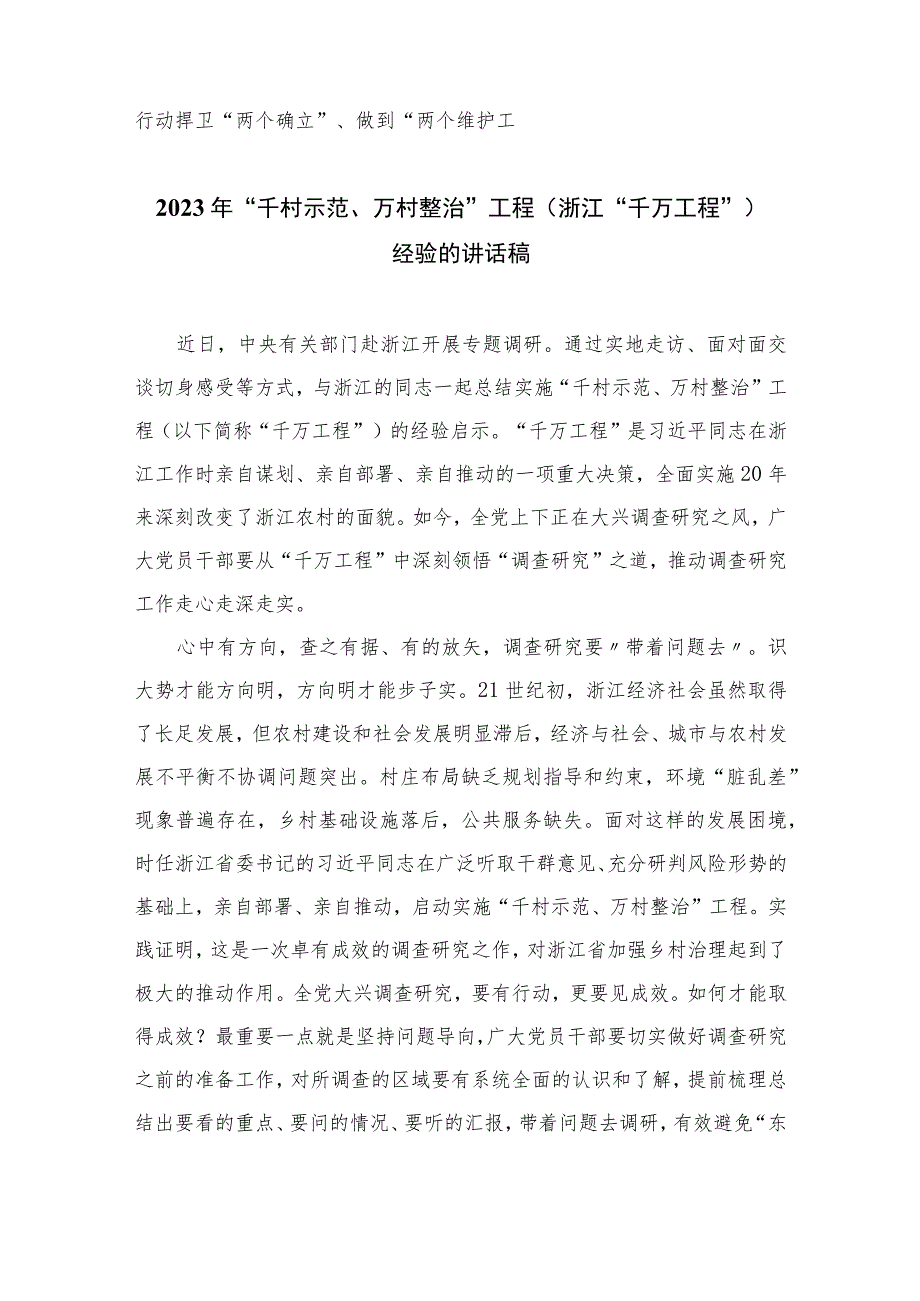 行动捍卫“两个确立”、做到“两个维护工

2023年“千村示范、万村整治”工程（浙江“千万工程”）经验的讲话稿

近日，中央有关部门赴浙江开展专题调研。通过实地走访、面对面交谈切身感受等方式，与浙江的同志一起总结实施“千村示范、万村整治”工程（以下简称“千万工程”）的经验启示。“千万工程”是习近平同志在浙江工作时亲自谋划、亲自部署、亲自推动的一项重大决策，全面实施20年来深刻改变了浙江农村的面貌。如今，全党上下正在大兴调查研究之风，广大党员干部要从“千万工程”中深刻领悟“调查研究”之道，推动调查研究工作走心走深走实。

心中有方向，查之有据、有的放矢，调查研究要〃带着问题去〃。识大势才能方向明，方向明才能步子实。21世纪初，浙江经济社会虽然取得了长足发展，但农村建设和社会发展明显滞后，经济与社会、城市与农村发展不平衡不协调问题突出。村庄布局缺乏规划指导和约束，环境“脏乱差”现象普遍存在，乡村基础设施落后，公共服务缺失。面对这样的发展困境，时任浙江省委书记的习近平同志在广泛听取干群意见、充分研判风险形势的基础上，亲自部署、亲自推动，启动实施“千村示范、万村整治”工程。实践证明，这是一次卓有成效的调查研究之作，对浙江省加强乡村治理起到了极大的推动作用。全党大兴调查研究，要有行动，更要见成效。如何才能取得成效？最重要一点就是坚持问题导向，广大党员干部要切实做好调查研究之前的准备工作，对所调查的区域要有系统全面的认识和了解，提前梳理总结出要看的重点、要问的情况、要听的汇报，带着问题去调研，有效避免“东